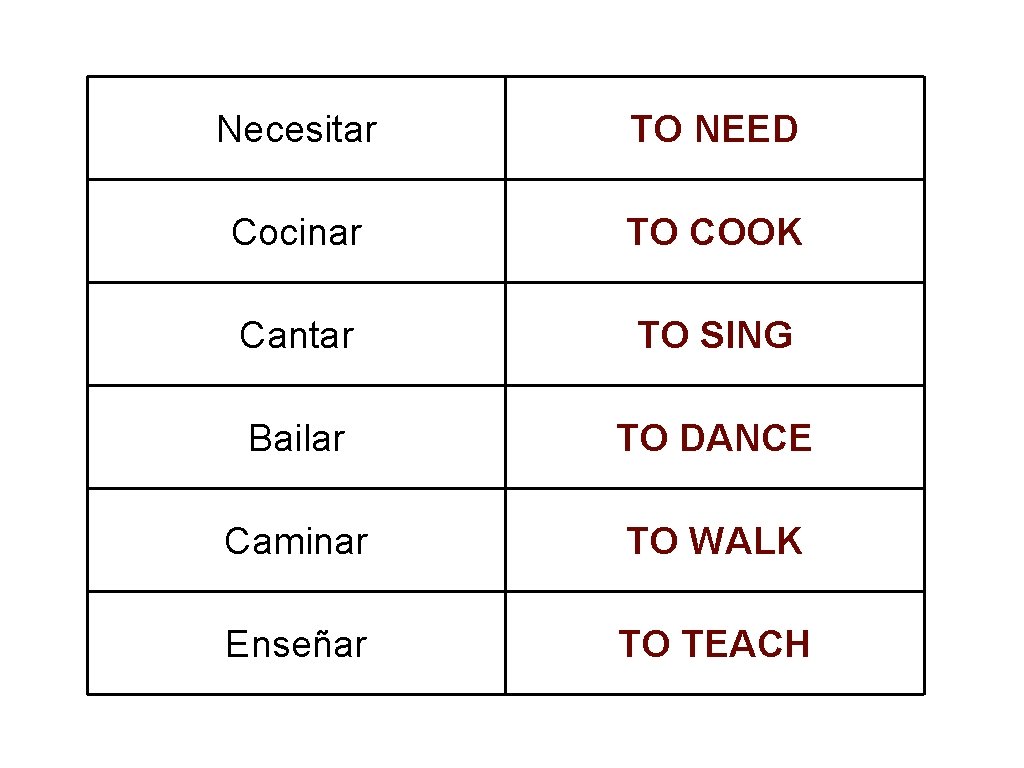 | Necesitar | TO NEED |
|---|---|
| Cocinar | TO COOK |
| Cantar | TO SING |
| Bailar | TO DANCE |
| Caminar | TO WALK |
| Enseñar | TO TEACH |